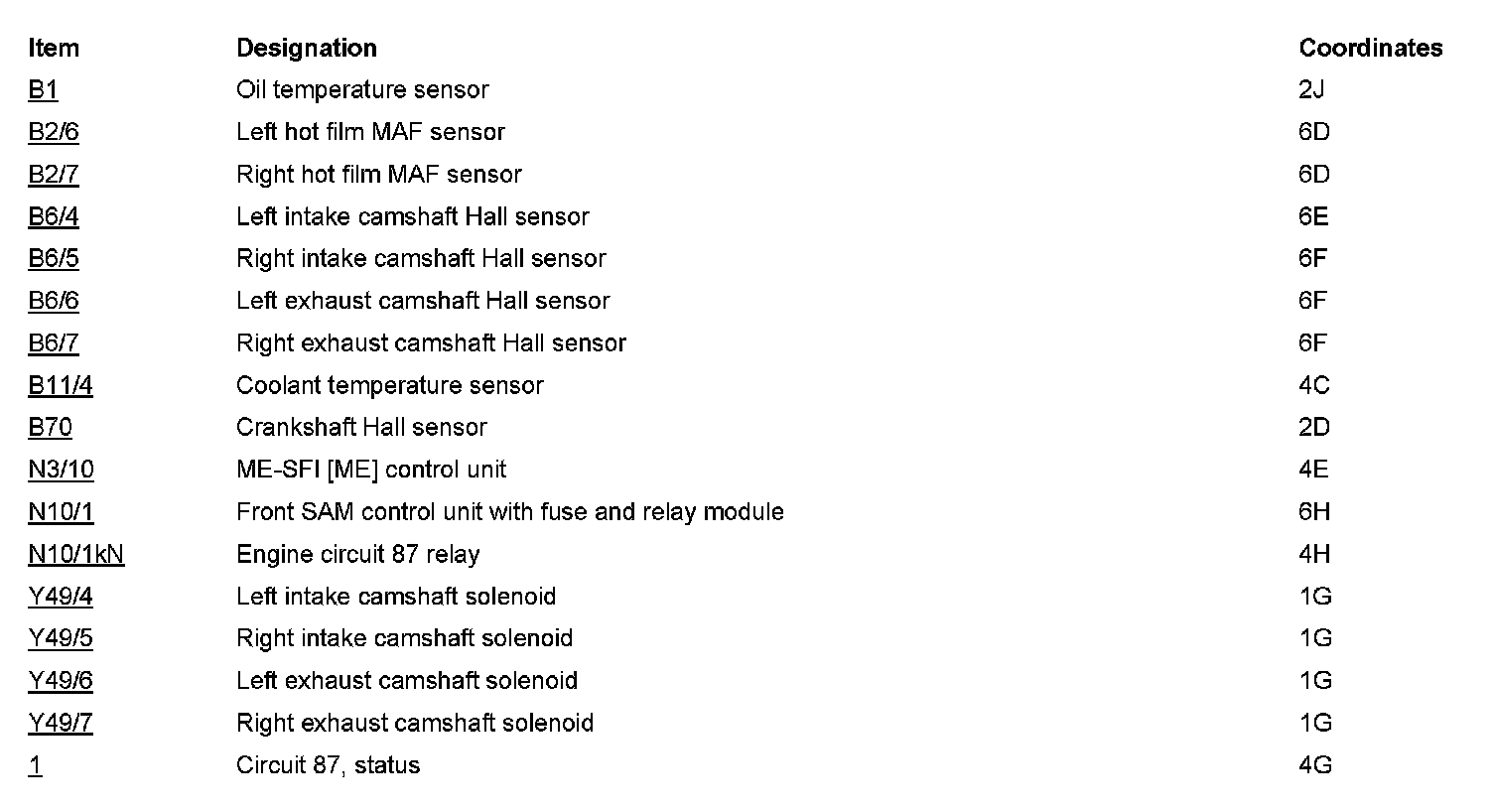 | Item | Designation | Coordinates |
|---|---|---|
| B1 | Oil temperature sensor | 2J |
| B2/6 | Left hot film MAF sensor | 6D |
| B2/7 | Right hot film MAF sensor | 6D |
| B6/4 | Left intake camshaft Hall sensor | 6E |
| B6/5 | Right intake camshaft Hall sensor | 6F |
| B6/6 | Left exhaust camshaft Hall sensor | 6F |
| B6/7 | Right exhaust camshaft Hall sensor | 6F |
| B11/4 | Coolant temperature sensor | 4C |
| B70 | Crankshaft Hall sensor | 2D |
| N3/10 | ME-SFI [ME] control unit | 4E |
| N10/1 | Front SAM control unit with fuse and relay module | 6H |
| N10/1kN | Engine circuit 87 relay | 4H |
| Y49/4 | Left intake camshaft solenoid | 1G |
| Y49/5 | Right intake camshaft solenoid | 1G |
| Y49/6 | Left exhaust camshaft solenoid | 1G |
| Y49/7 | Right exhaust camshaft solenoid | 1G |
| 1 | Circuit 87, status | 4G |